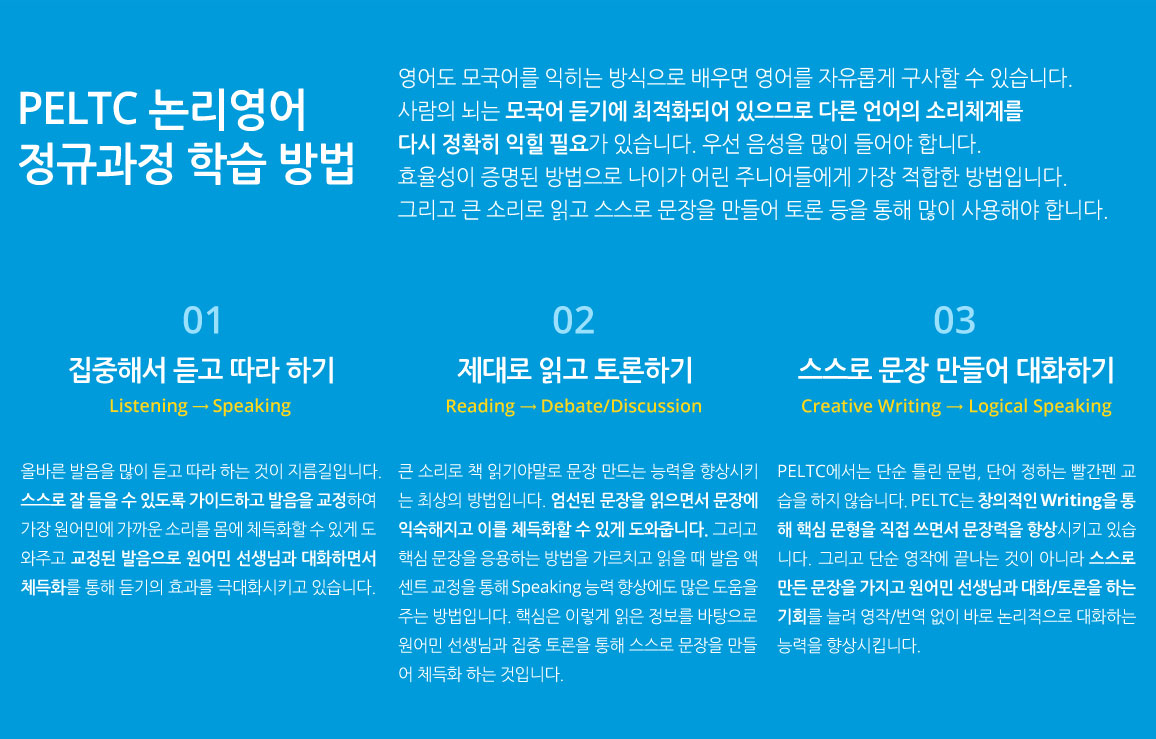 PELTC 논리영어
정규과정 학습 방법

영어도 모국어를 익히는 방식으로 배우면 영어를 자유롭게 구사할 수 있습니다. 사람의 뇌는 모국어 듣기에 최적화되어 있으므로 다른 언어의 소리체계를 다시 정확히 익힐 필요가 있습니다. 우선 음성을 많이 들어야 합니다. 효율성이 증명된 방법으로 나이가 어린 주니어들에게 가장 적합한 방법입니다. 그리고 큰 소리로 읽고 스스로 문장을 만들어 토론 등을 통해 많이 사용해야 합니다.

01
집중해서 듣고 따라 하기
Listening → Speaking

올바른 발음을 많이 듣고 따라 하는 것이 지름길입니다. 스스로 잘 들을 수 있도록 가이드하고 발음을 교정하여 가장 원어민에 가까운 소리를 몸에 체득화할 수 있게 도와주고 교정된 발음으로 원어민 선생님과 대화하면서 체득화를 통해 듣기의 효과를 극대화시키고 있습니다.

02
제대로 읽고 토론하기
Reading → Debate/Discussion

큰 소리로 책 읽기야말로 문장 만드는 능력을 향상시키는 최상의 방법입니다. 엄선된 문장을 읽으면서 문장에 익숙해지고 이를 체득화할 수 있게 도와줍니다. 그리고 핵심 문장을 응용하는 방법을 가르치고 읽을 때 발음 액센트 교정을 통해 Speaking 능력 향상에도 많은 도움을 주는 방법입니다. 핵심은 이렇게 읽은 정보를 바탕으로 원어민 선생님과 집중 토론을 통해 스스로 문장을 만들어 체득화 하는 것입니다.

03
스스로 문장 만들어 대화하기
Creative Writing → Logical Speaking

PELTC에서는 단순 틀린 문법, 단어 정하는 빨간펜 교습을 하지 않습니다. PELTC는 창의적인 Writing을 통해 핵심 문형을 직접 쓰면서 문장력을 향상시키고 있습니다. 그리고 단순 영작에 끝나는 것이 아니라 스스로 만든 문장을 가지고 원어민 선생님과 대화/토론을 하는 기회를 늘려 영작/번역 없이 바로 논리적으로 대화하는 능력을 향상시킵니다.